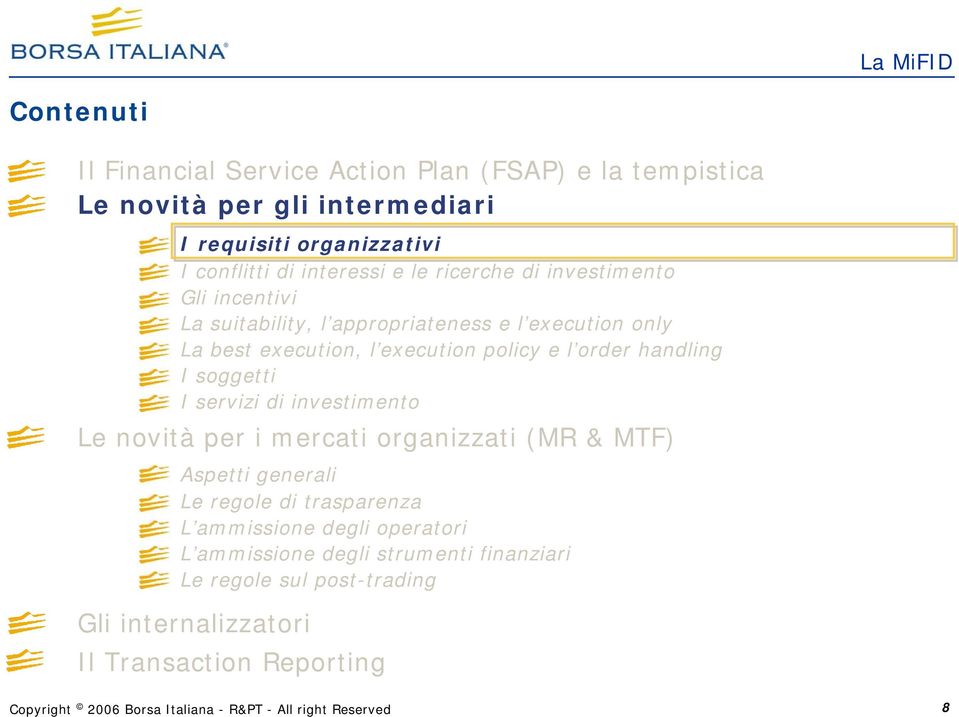 BORSA ITALIANA®

La MiFID

Contenuti

Il Financial Service Action Plan (FSAP) e la tempistica

Le novità per gli intermediari

I requisiti organizzativi
I conflitti di interessi e le ricerche di investimento
Gli incentivi
La suitability, l'appropriateness e l'execution only
La best execution, l'execution policy e l'order handling
I soggetti
I servizi di investimento

Le novità per i mercati organizzati (MR & MTF)

Aspetti generali
Le regole di trasparenza
L'ammissione degli operatori
L'ammissione degli strumenti finanziari
Le regole sul post-trading

Gli internalizzatori

Il Transaction Reporting

Copyright © 2006 Borsa Italiana - R&PT - All right Reserved

8